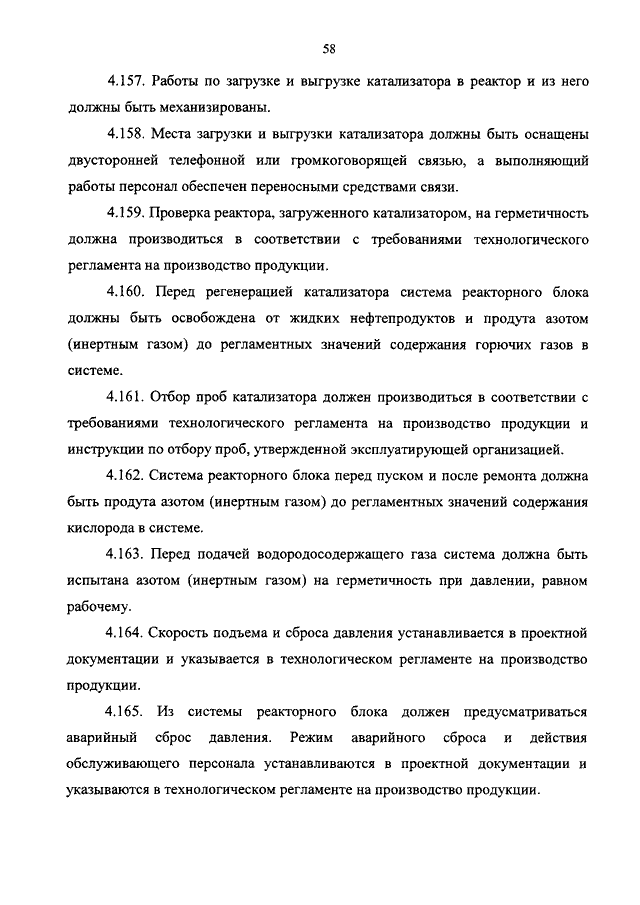 58

4.157. Работы по загрузке и выгрузке катализатора в реактор и из него должны быть механизированы.

4.158. Места загрузки и выгрузки катализатора должны быть оснащены двусторонней телефонной или громкоговорящей связью, а выполняющий работы персонал обеспечен переносными средствами связи.

4.159. Проверка реактора, загруженного катализатором, на герметичность должна производиться в соответствии с требованиями технологического регламента на производство продукции.

4.160. Перед регенерацией катализатора система реакторного блока должны быть освобождена от жидких нефтепродуктов и продута азотом (инертным газом) до регламентных значений содержания горючих газов в системе.

4.161. Отбор проб катализатора должен производиться в соответствии с требованиями технологического регламента на производство продукции и инструкции по отбору проб, утвержденной эксплуатирующей организацией.

4.162. Система реакторного блока перед пуском и после ремонта должна быть продута азотом (инертным газом) до регламентных значений содержания кислорода в системе.

4.163. Перед подачей водородосодержащего газа система должна быть испытана азотом (инертным газом) на герметичность при давлении, равном рабочему.

4.164. Скорость подъема и сброса давления устанавливается в проектной документации и указывается в технологическом регламенте на производство продукции.

4.165. Из системы реакторного блока должен предусматриваться аварийный сброс давления. Режим аварийного сброса и действия обслуживающего персонала устанавливаются в проектной документации и указываются в технологическом регламенте на производство продукции.